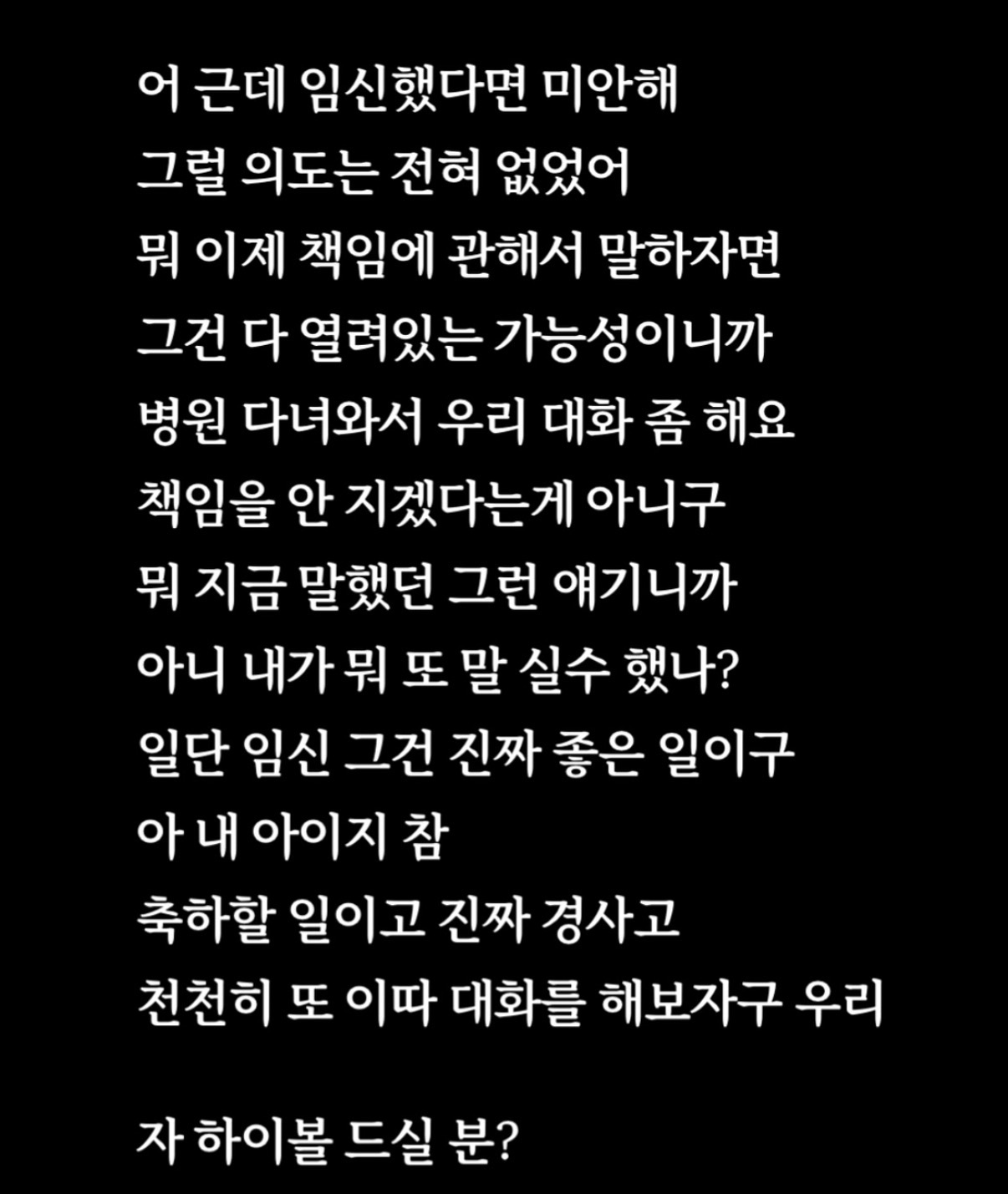 어 근데 임신했다면 미안해
그럴 의도는 전혀 없었어
뭐 이제 책임에 관해서 말하자면
그건 다 열려있는 가능성이니까
병원 다녀와서 우리 대화 좀 해요
책임을 안 지겠다는게 아니구
뭐 지금 말했던 그런 얘기니까
아니 내가 뭐 또 말 실수 했나?
일단 임신 그건 진짜 좋은 일이구
아 내 아이지 참
축하할 일이고 진짜 경사고
천천히 또 이따 대화를 해보자구 우리

자 하이볼 드실 분?